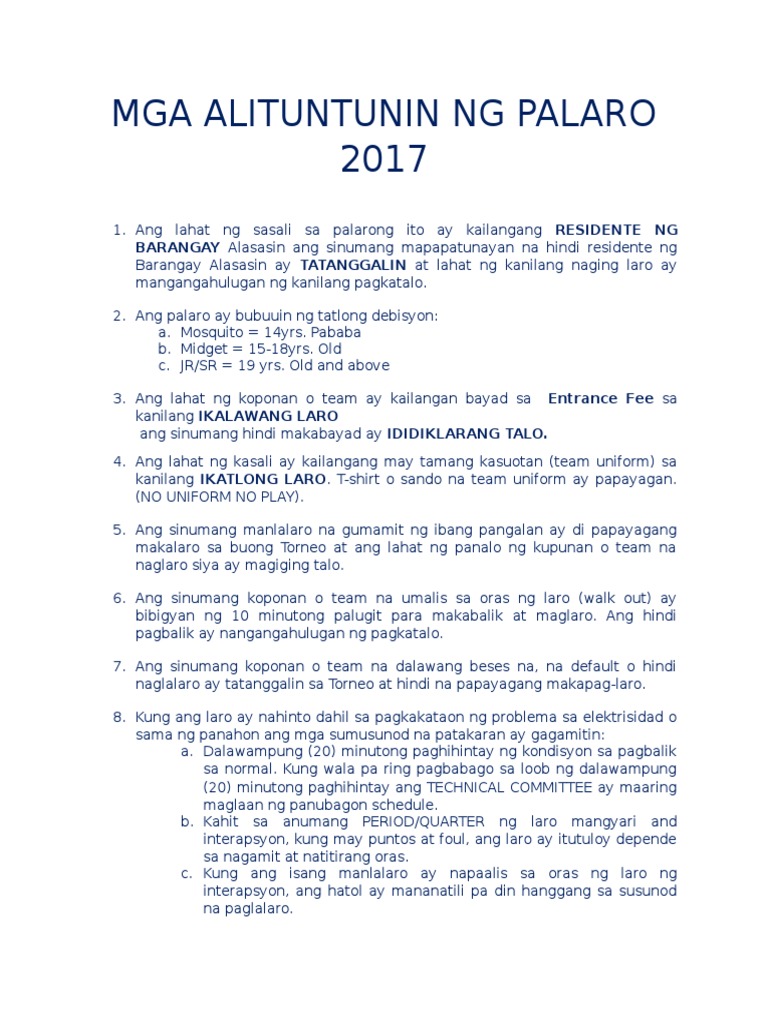 MGA ALITUNTUNIN NG PALARO 2017

1. Ang lahat ng sasali sa palarong ito ay kailangang RESIDENTE NG BARANGAY Alasasin ang sinumang mapapatunayan na hindi residente ng Barangay Alasasin ay TATANGGALIN at lahat ng kanilang naging laro ay mangangahulugan ng kanilang pagkatalo.

2. Ang palaro ay bubuuin ng tatlong debisyon:
a. Mosquito = 14yrs. Pababa
b. Midget = 15-18yrs. Old
c. JR/SR = 19 yrs. Old and above

3. Ang lahat ng koponan o team ay kailangan bayad sa Entrance Fee sa kanilang IKALAWANG LARO
ang sinumang hindi makabayad ay IDIDIKLARANG TALO.

4. Ang lahat ng kasali ay kailangang may tamang kasuotan (team uniform) sa kanilang IKATLONG LARO. T-shirt o sando na team uniform ay papayagan. (NO UNIFORM NO PLAY).

5. Ang sinumang manlalaro na gumamit ng ibang pangalan ay di papayagang makalaro sa buong Torneo at ang lahat ng panalo ng kupunan o team na naglaro siya ay magiging talo.

6. Ang sinumang koponan o team na umalis sa oras ng laro (walk out) ay bibigyan ng 10 minutong palugit para makabalik at maglaro. Ang hindi pagbalik ay nangangahulugan ng pagkatalo.

7. Ang sinumang koponan o team na dalawang beses na, na default o hindi naglalaro ay tatanggalin sa Torneo at hindi na papayagang makapag-laro.

8. Kung ang laro ay nahinto dahil sa pagkakataon ng problema sa elektrisidad o sama ng panahon ang mga sumusunod na patakaran ay gagamitin:
a. Dalawampung (20) minutong paghihintay ng kondisyon sa pagbalik sa normal. Kung wala pa ring pagbabago sa loob ng dalawampung (20) minutong paghihintay ang TECHNICAL COMMITTEE ay maaring maglaan ng panubagon schedule.
b. Kahit sa anumang PERIOD/QUARTER ng laro mangyari and interapsyon, kung may puntos at foul, ang laro ay itutuloy depende sa nagamit at natitirang oras.
c. Kung ang isang manlalaro ay napaalis sa oras ng laro ng interapsyon, ang hatol ay mananatili pa din hanggang sa susunod na paglalaro.